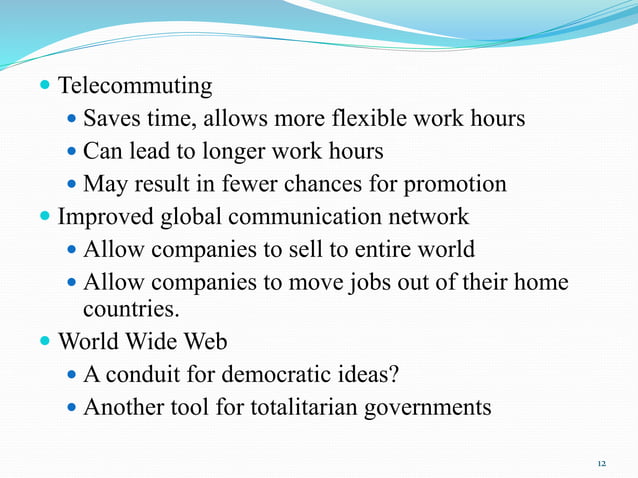 - Telecommuting
  - Saves time, allows more flexible work hours
  - Can lead to longer work hours
  - May result in fewer chances for promotion
- Improved global communication network
  - Allow companies to sell to entire world
  - Allow companies to move jobs out of their home countries.
- World Wide Web
  - A conduit for democratic ideas?
  - Another tool for totalitarian governments

12